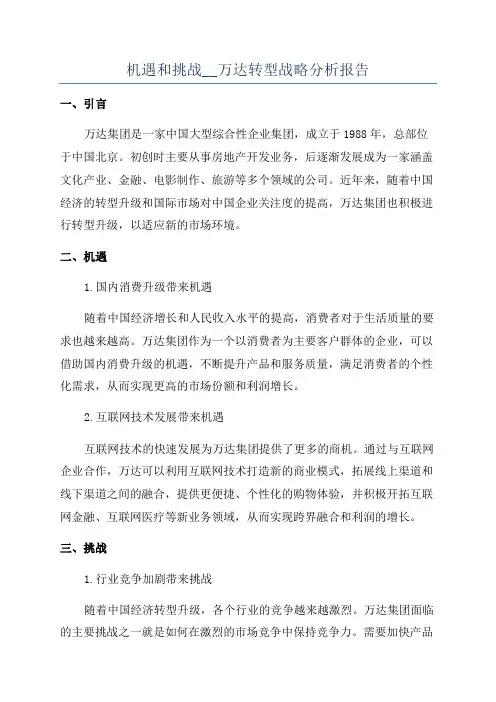 机遇和挑战__万达转型战略分析报告

一、引言

万达集团是一家中国大型综合性企业集团，成立于 1988 年，总部位于中国北京。初创时主要从事房地产开发业务，后逐渐发展成为一家涵盖文化产业、金融、电影制作、旅游等多个领域的公司。近年来，随着中国经济的转型升级和国际市场对中国企业关注度的提高，万达集团也积极进行转型升级，以适应新的市场环境。

二、机遇

1.国内消费升级带来机遇

随着中国经济增长和人民收入水平的提高，消费者对于生活质量的要求也越来越高。万达集团作为一个以消费者为主要客户群体的企业，可以借助国内消费升级的机遇，不断提升产品和服务质量，满足消费者的个性化需求，从而实现更高的市场份额和利润增长。

2.互联网技术发展带来机遇

互联网技术的快速发展为万达集团提供了更多的商机。通过与互联网企业合作，万达可以利用互联网技术打造新的商业模式，拓展线上渠道和线下渠道之间的融合，提供更便捷、个性化的购物体验，并积极开拓互联网金融、互联网医疗等新业务领域，从而实现跨界融合和利润的增长。

三、挑战

1.行业竞争加剧带来挑战

随着中国经济转型升级，各个行业的竞争越来越激烈。万达集团面临的主要挑战之一就是如何在激烈的市场竞争中保持竞争力。需要加快产品